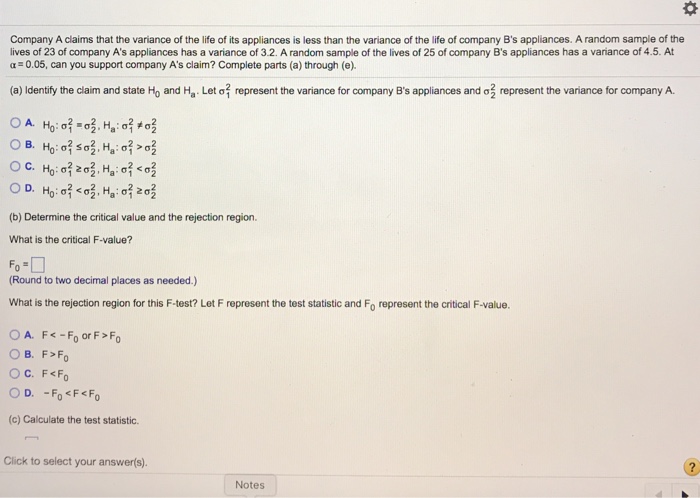 Company A claims that the variance of the life of its appliances is less than the variance of the life of company B's appliances. A random sample of the lives of 23 of company A's appliances has a variance of 3.2. A random sample of the lives of 25 of company B's appliances has a variance of 4.5. At $\alpha = 0.05$, can you support company A's claim? Complete parts (a) through (e).

(a) Identify the claim and state $H_0$ and $H_a$. Let $\sigma_1^2$ represent the variance for company B's appliances and $\sigma_2^2$ represent the variance for company A.

A. $H_0: \sigma_1^2 = \sigma_2^2$, $H_a: \sigma_1^2 \neq \sigma_2^2$

B. $H_0: \sigma_1^2 \leq \sigma_2^2$, $H_a: \sigma_1^2 > \sigma_2^2$

C. $H_0: \sigma_1^2 \geq \sigma_2^2$, $H_a: \sigma_1^2 < \sigma_2^2$

D. $H_0: \sigma_1^2 < \sigma_2^2$, $H_a: \sigma_1^2 \geq \sigma_2^2$

(b) Determine the critical value and the rejection region.

What is the critical F-value?

$F_0 = \square$

(Round to two decimal places as needed.)

What is the rejection region for this F-test? Let F represent the test statistic and $F_0$ represent the critical F-value.

A. $F < -F_0$ or $F > F_0$

B. $F > F_0$

C. $F < F_0$

D. $-F_0 < F < F_0$

(c) Calculate the test statistic.

Click to select your answer(s).

?

Notes